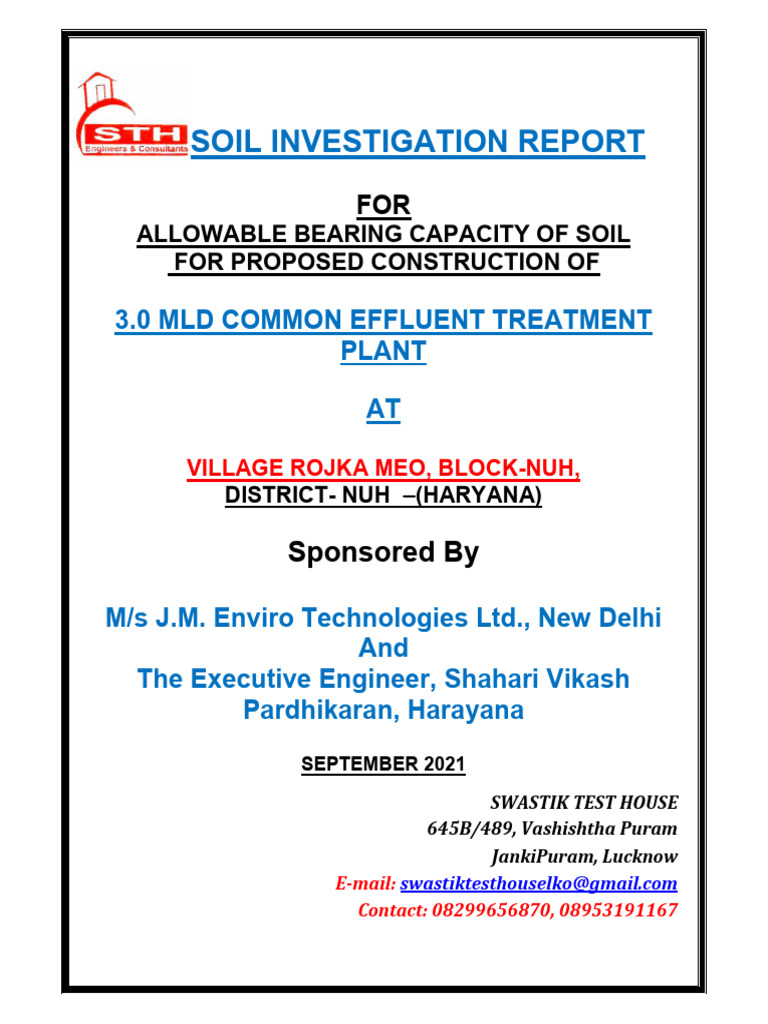 STH
Engineers & Consultants

SOIL INVESTIGATION REPORT

FOR
ALLOWABLE BEARING CAPACITY OF SOIL FOR PROPOSED CONSTRUCTION OF

3.0 MLD COMMON EFFLUENT TREATMENT PLANT

AT

VILLAGE ROJKA MEO, BLOCK-NUH,
DISTRICT- NUH –(HARYANA)

Sponsored By

M/s J.M. Enviro Technologies Ltd., New Delhi
And
The Executive Engineer, Shahari Vikash Pardhikaran, Harayana

SEPTEMBER 2021

SWASTIK TEST HOUSE
645B/489, Vashishtha Puram
JankiPuram, Lucknow
E-mail: swastiktesthouselko@gmail.com
Contact: 08299656870, 08953191167